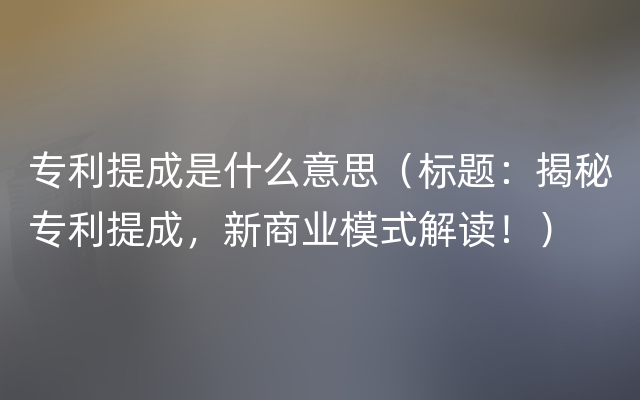 专利提成是什么意思（标题：揭秘专利提成，新商业模式解读！）